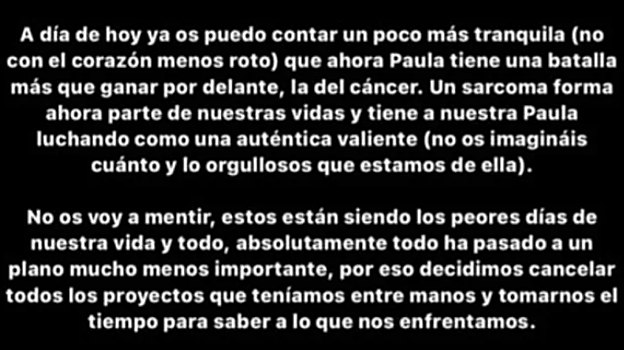 A día de hoy ya os puedo contar un poco más tranquila (no con el corazón menos roto) que ahora Paula tiene una batalla más que ganar por delante, la del cáncer. Un sarcoma forma ahora parte de nuestras vidas y tiene a nuestra Paula luchando como una auténtica valiente (no os imagináis cuánto y lo orgullosos que estamos de ella).

No os voy a mentir, estos están siendo los peores días de nuestra vida y todo, absolutamente todo ha pasado a un plano mucho menos importante, por eso decidimos cancelar todos los proyectos que teníamos entre manos y tomarnos el tiempo para saber a lo que nos enfrentamos.